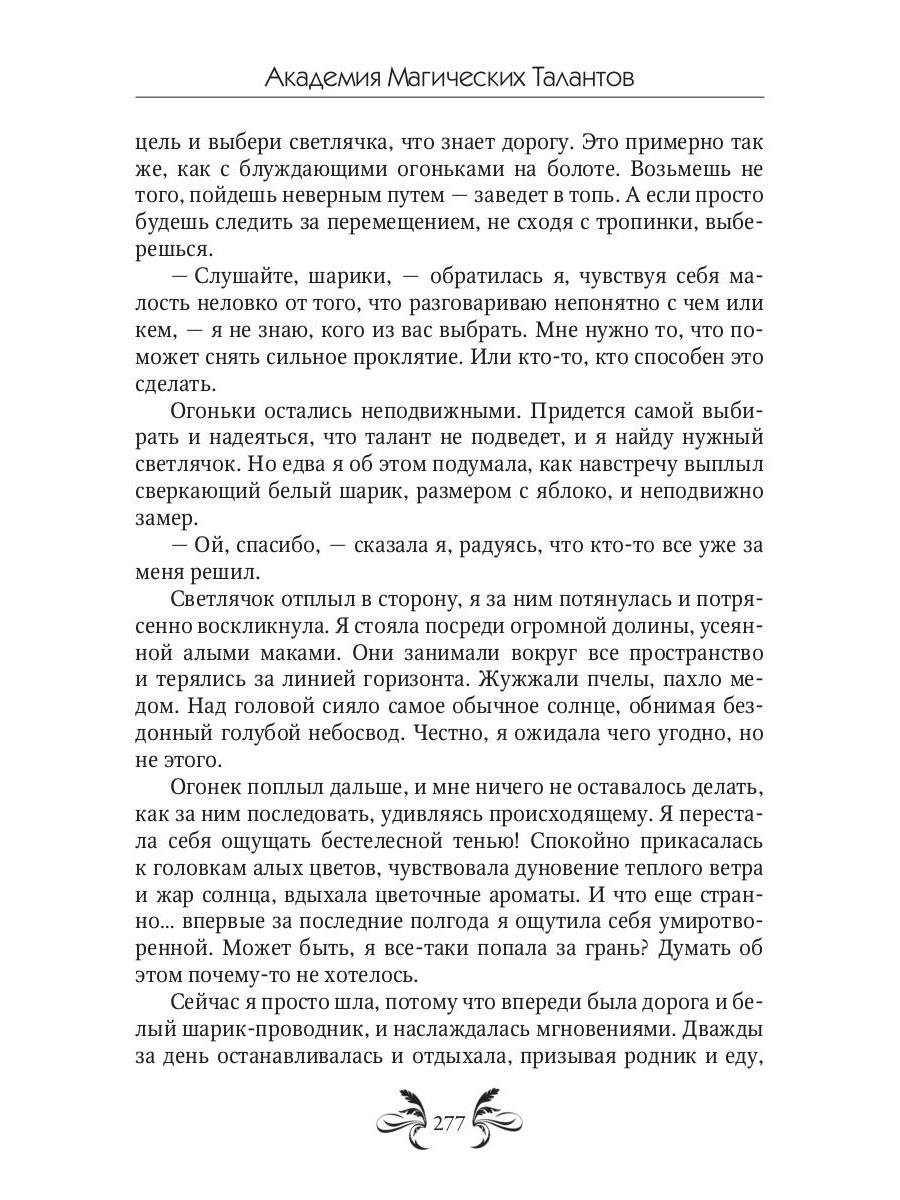 Академия Магических Талантов

цель и выбери светлячка, что знает дорогу. Это примерно так же, как с блуждающими огоньками на болоте. Возьмешь не того, пойдешь неверным путем — заведет в топь. А если просто будешь следить за перемещением, не сходя с тропинки, выберешься.

— Слушайте, шарики, — обратилась я, чувствуя себя малость неловко от того, что разговариваю непонятно с чем или кем, — я не знаю, кого из вас выбрать. Мне нужно то, что поможет снять сильное проклятие. Или кто-то, кто способен это сделать.

Огоньки остались неподвижными. Придется самой выбирать и надеяться, что талант не подведет, и я найду нужный светлячок. Но едва я об этом подумала, как навстречу выплыл сверкающий белый шарик, размером с яблоко, и неподвижно замер.

— Ой, спасибо, — сказала я, радуясь, что кто-то все уже за меня решил.

Светлячок отплыл в сторону, я за ним потянулась и потрясенно воскликнула. Я стояла посреди огромной долины, усеянной алыми маками. Они занимали вокруг все пространство и терялись за линией горизонта. Жужжали пчелы, пахло медом. Над головой сияло самое обычное солнце, обнимая бездонный голубой небосвод. Честно, я ожидала чего угодно, но не этого.

Огонек поплыл дальше, и мне ничего не оставалось делать, как за ним последовать, удивляясь происходящему. Я перестала себя ощущать бестелесной тенью! Спокойно прикасалась к головкам алых цветов, чувствовала дуновение теплого ветра и жар солнца, вдыхала цветочные ароматы. И что еще странно... впервые за последние полгода я ощутила себя умиротворенной. Может быть, я все-таки попала за грань? Думать об этом почему-то не хотелось.

Сейчас я просто шла, потому что впереди была дорога и белый шарик-проводник, и наслаждалась мгновениями. Дважды за день останавливалась и отдыхала, призывая родник и еду,

277